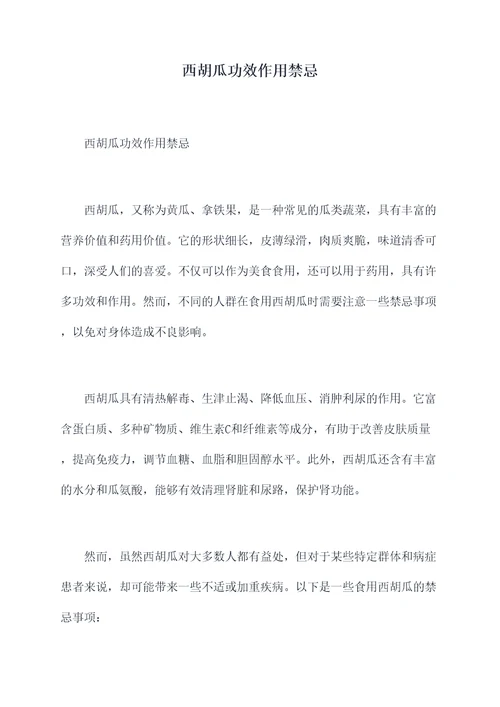 西胡瓜功效作用禁忌

西胡瓜功效作用禁忌

西胡瓜，又称为黄瓜、拿铁果，是一种常见的瓜类蔬菜，具有丰富的营养价值和药用价值。它的形状细长，皮薄绿滑，肉质爽脆，味道清香可口，深受人们的喜爱。不仅可以作为美食食用，还可以用于药用，具有许多功效和作用。然而，不同的人群在食用西胡瓜时需要注意一些禁忌事项，以免对身体造成不良影响。

西胡瓜具有清热解毒、生津止渴、降低血压、消肿利尿的作用。它富含蛋白质、多种矿物质、维生素C和纤维素等成分，有助于改善皮肤质量，提高免疫力，调节血糖、血脂和胆固醇水平。此外，西胡瓜还含有丰富的水分和瓜氨酸，能够有效清理肾脏和尿路，保护肾功能。

然而，虽然西胡瓜对大多数人都有益处，但对于某些特定群体和病症患者来说，却可能带来一些不适或加重疾病。以下是一些食用西胡瓜的禁忌事项：